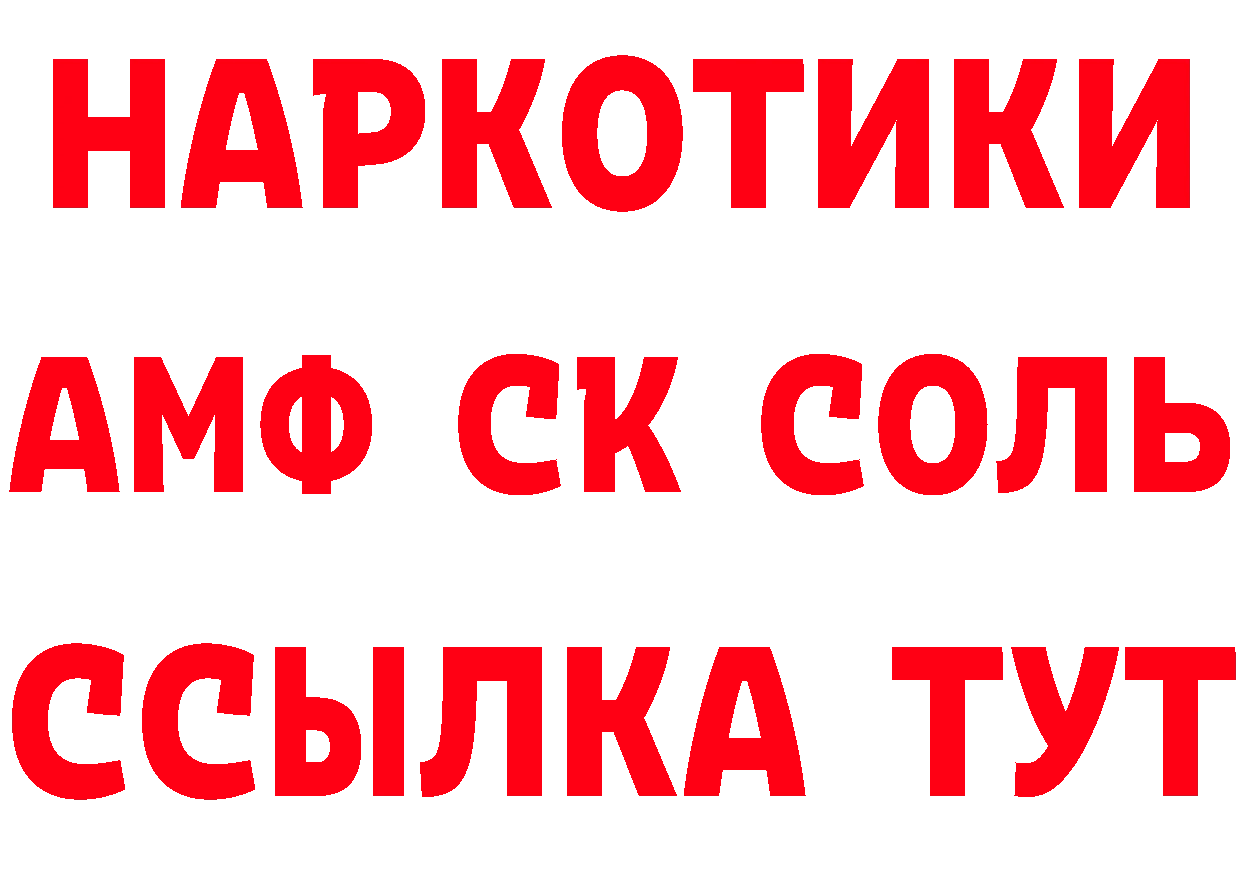 НАРКОТИКИ

АМФ СК СОЛЬ

ССЫЛКА ТУТ